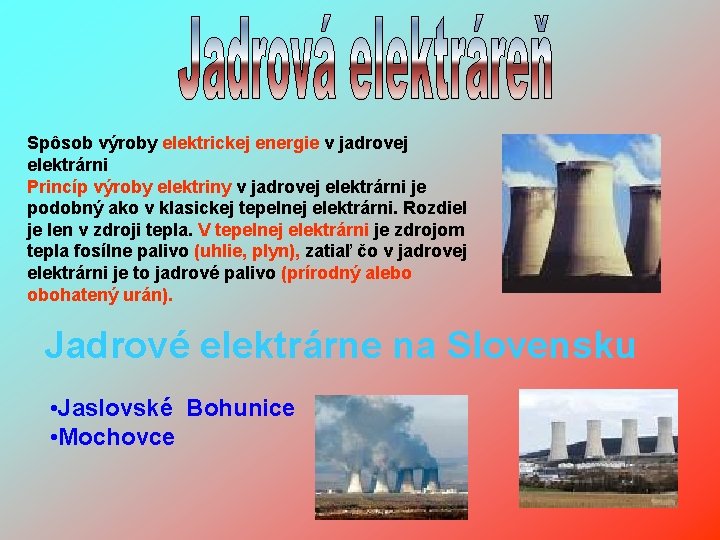 Jadrová elektráreň

Spôsob výroby elektrickej energie v jadrovej elektrárni
Princíp výroby elektriny v jadrovej elektrárni je podobný ako v klasickej tepelnej elektrárni. Rozdiel je len v zdroji tepla. V tepelnej elektrárni je zdrojom tepla fosílne palivo (uhlie, plyn), zatiaľ čo v jadrovej elektrárni je to jadrové palivo (prírodný alebo obohatený urán).

Jadrové elektrárne na Slovensku

•Jaslovské Bohunice
•Mochovce